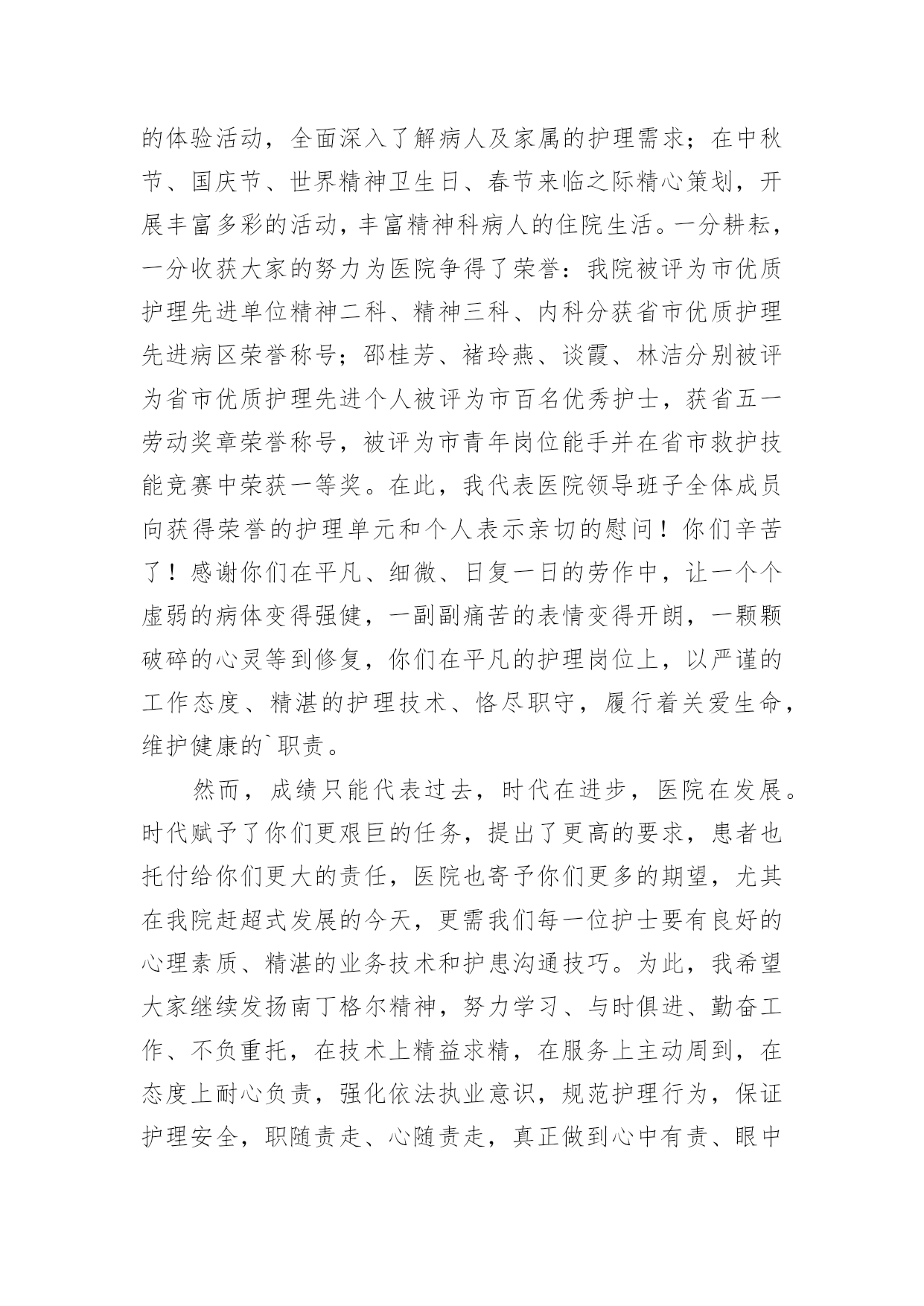 的体验活动，全面深入了解病人及家属的护理需求；在中秋节、国庆节、世界精神卫生日、春节来临之际精心策划，开展丰富多彩的活动，丰富精神科病人的住院生活。一分耕耘，一分收获大家的努力为医院争得了荣誉：我院被评为市优质护理先进单位精神二科、精神三科、内科分获省市优质护理先进病区荣誉称号；邵桂芳、褚玲燕、谈霞、林洁分别被评为省市优质护理先进个人被评为市百名优秀护士，获省五一劳动奖章荣誉称号，被评为市青年岗位能手并在省市救护技能竞赛中荣获一等奖。在此，我代表医院领导班子全体成员向获得荣誉的护理单元和个人表示亲切的慰问！你们辛苦了！感谢你们在平凡、细微、日复一日的劳作中，让一个个虚弱的病体变得强健，一副副痛苦的表情变得开朗，一颗颗破碎的心灵等到修复，你们在平凡的护理岗位上，以严谨的工作态度、精湛的护理技术、恪尽职守，履行着关爱生命，维护健康的`职责。

然而，成绩只能代表过去，时代在进步，医院在发展。时代赋予了你们更艰巨的任务，提出了更高的要求，患者也托付给你们更大的责任，医院也寄予你们更多的期望，尤其在我院赶超式发展的今天，更需我们每一位护士要有良好的心理素质、精湛的业务技术和护患沟通技巧。为此，我希望大家继续发扬南丁格尔精神，努力学习、与时俱进、勤奋工作、不负重托，在技术上精益求精，在服务上主动周到，在态度上耐心负责，强化依法执业意识，规范护理行为，保证护理安全，职随责走、心随责走，真正做到心中有责、眼中